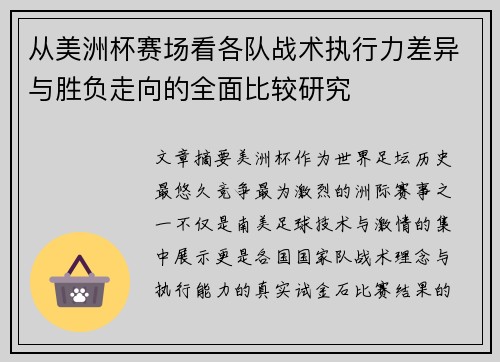 从美洲杯赛场看各队战术执行力差异与胜负走向的全面比较研究

文章摘要美洲杯作为世界足坛历史最悠久竞争最为激烈的洲际赛事之一不仅是南美足球技术与激情的集中展示更是各国国家队战术理念与执行能力的真实试金石比赛结果的